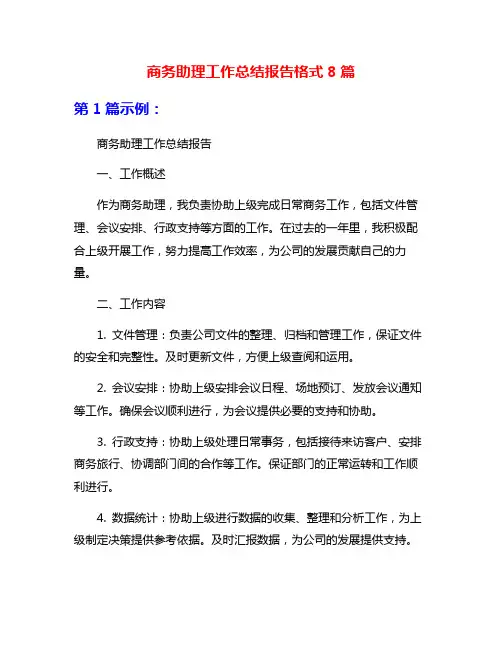 商务助理工作总结报告格式 8 篇

第 1 篇示例：

商务助理工作总结报告

一、工作概述

作为商务助理，我负责协助上级完成日常商务工作，包括文件管理、会议安排、行政支持等方面的工作。在过去的一年里，我积极配合上级开展工作，努力提高工作效率，为公司的发展贡献自己的力量。

二、工作内容

1. 文件管理：负责公司文件的整理、归档和管理工作，保证文件的安全和完整性。及时更新文件，方便上级查阅和运用。

2. 会议安排：协助上级安排会议日程、场地预订、发放会议通知等工作。确保会议顺利进行，为会议提供必要的支持和协助。

3. 行政支持：协助上级处理日常事务，包括接待来访客户、安排商务旅行、协调部门间的合作等工作。保证部门的正常运转和工作顺利进行。

4. 数据统计：协助上级进行数据的收集、整理和分析工作，为上级制定决策提供参考依据。及时汇报数据，为公司的发展提供支持。